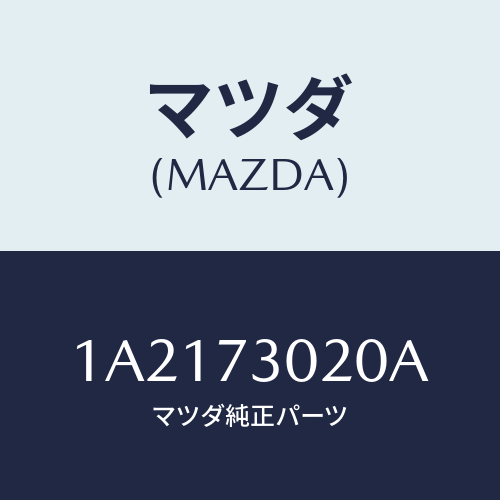 マツダ
(MAZDA)

1A2173020A
マツダ純正パーツ